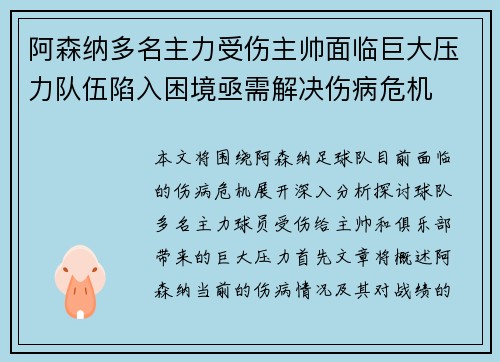 阿森纳多名主力受伤主帅面临巨大压力队伍陷入困境亟需解决伤病危机

本文将围绕阿森纳足球队目前面临的伤病危机展开深入分析探讨球队多名主力球员受伤给主帅和俱乐部带来的巨大压力首先文章将概述阿森纳当前的伤病情况及其对战绩的